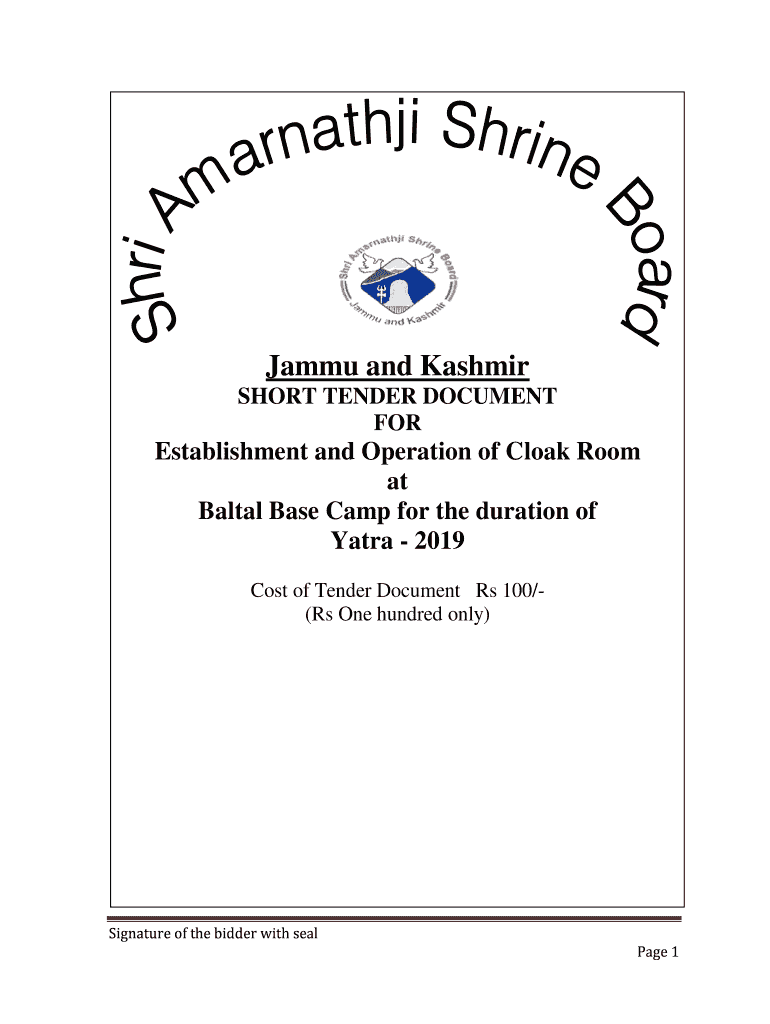 Shri Amarnathji Shrine Board

Shri Amarnathji Shrine Board
Jammu and Kashmir

Jammu and Kashmir
SHORT TENDER DOCUMENT
FOR
Establishment and Operation of Cloak Room
at
Baltal Base Camp for the duration of
Yatra - 2019

Cost of Tender Document Rs 100/-
(Rs One hundred only)

Signature of the bidder with seal

Page 1